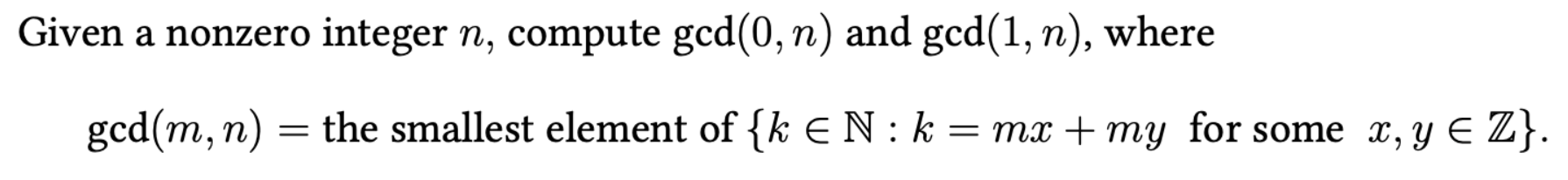 Given a nonzero integer $n$, compute $\gcd(0, n)$ and $\gcd(1, n)$, where

$\gcd(m, n) =$ the smallest element of $\{k \in \mathbb{N} : k = mx + my \text{ for some } x, y \in \mathbb{Z}\}$.